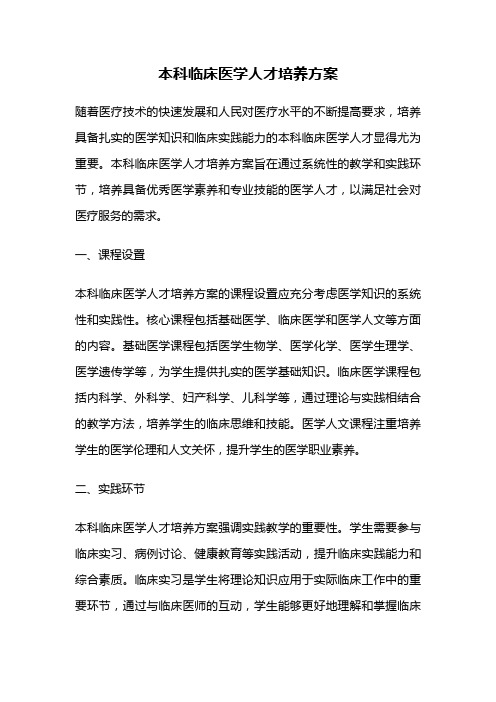 本科临床医学人才培养方案

随着医疗技术的快速发展和人民对医疗水平的不断提高要求，培养具备扎实的医学知识和临床实践能力的本科临床医学人才显得尤为重要。本科临床医学人才培养方案旨在通过系统性的教学和实践环节，培养具备优秀医学素养和专业技能的医学人才，以满足社会对医疗服务的需求。

一、课程设置

本科临床医学人才培养方案的课程设置应充分考虑医学知识的系统性和实践性。核心课程包括基础医学、临床医学和医学人文等方面的内容。基础医学课程包括医学生物学、医学化学、医学生理学、医学遗传学等，为学生提供扎实的医学基础知识。临床医学课程包括内科学、外科学、妇产科学、儿科学等，通过理论与实践相结合的教学方法，培养学生的临床思维和技能。医学人文课程注重培养学生的医学伦理和人文关怀，提升学生的医学职业素养。

二、实践环节

本科临床医学人才培养方案强调实践教学的重要性。学生需要参与临床实习、病例讨论、健康教育等实践活动，提升临床实践能力和综合素质。临床实习是学生将理论知识应用于实际临床工作中的重要环节，通过与临床医师的互动，学生能够更好地理解和掌握临床